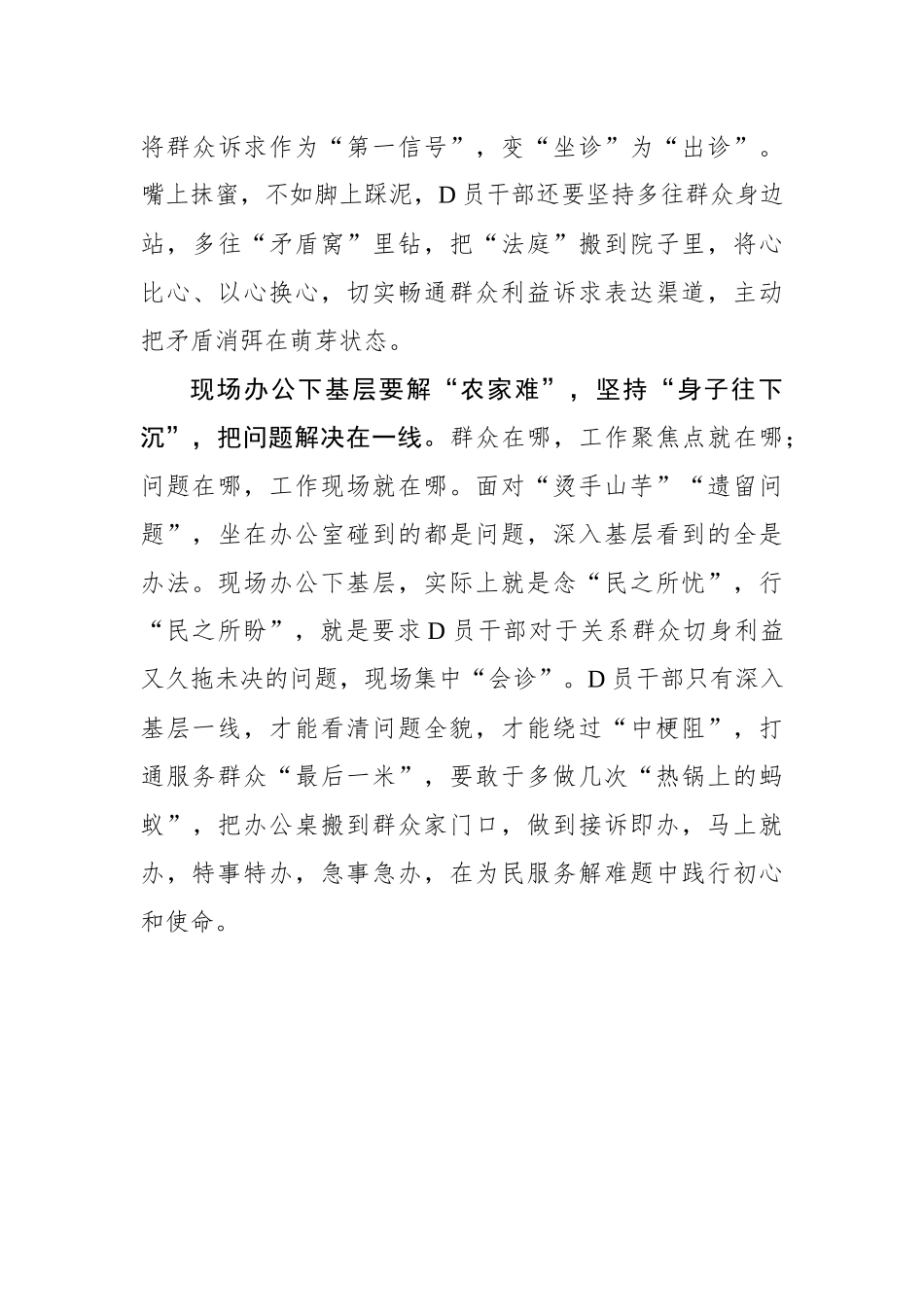 将群众诉求作为“第一信号”，变“坐诊”为“出诊”。嘴上抹蜜，不如脚上踩泥，D员干部还要坚持多往群众身边站，多往“矛盾窝”里钻，把“法庭”搬到院子里，将心比心、以心换心，切实畅通群众利益诉求表达渠道，主动把矛盾消弭在萌芽状态。

现场办公下基层要解“农家难”，坚持“身子往下沉”，把问题解决在一线。群众在哪，工作聚焦点就在哪；问题在哪，工作现场就在哪。面对“烫手山芋”“遗留问题”，坐在办公室碰到的都是问题，深入基层看到的全是办法。现场办公下基层，实际上就是念“民之所忧”，行“民之所盼”，就是要求D员干部对于关系群众切身利益又久拖未决的问题，现场集中“会诊”。D员干部只有深入基层一线，才能看清问题全貌，才能绕过“中梗阻”，打通服务群众“最后一米”，要敢于多做几次“热锅上的蚂蚁”，把办公桌搬到群众家门口，做到接诉即办，马上就办，特事特办，急事急办，在为民服务解难题中践行初心和使命。